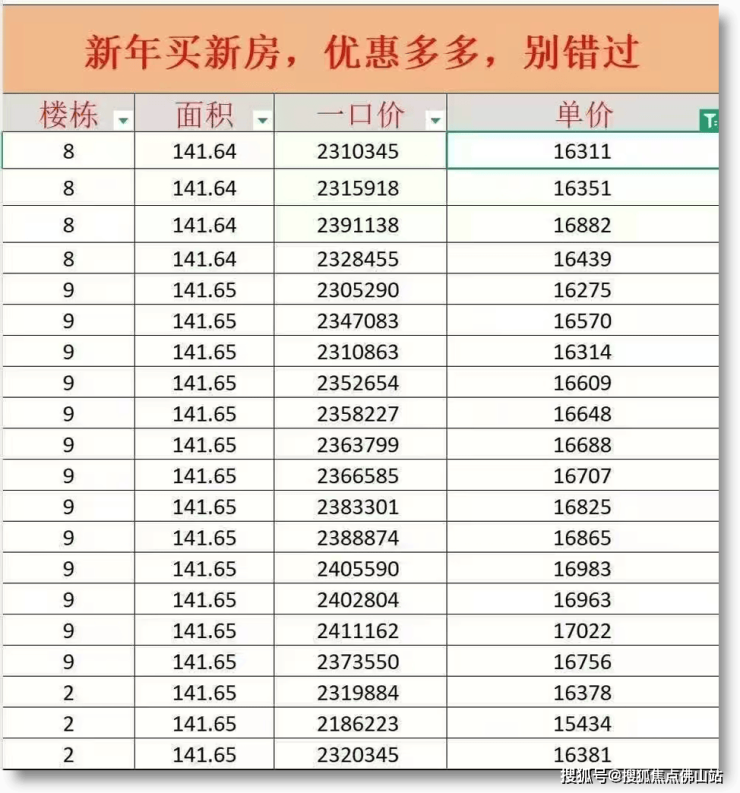 新年买新房，优惠多多，别错过

| 楼栋 | 面积 | 一口价 | 单价 |
|---|---|---|---|
| 8 | 141.64 | 2310345 | 16311 |
| 8 | 141.64 | 2315918 | 16351 |
| 8 | 141.64 | 2391138 | 16882 |
| 8 | 141.64 | 2328455 | 16439 |
| 9 | 141.65 | 2305290 | 16275 |
| 9 | 141.65 | 2347083 | 16570 |
| 9 | 141.65 | 2310863 | 16314 |
| 9 | 141.65 | 2352654 | 16609 |
| 9 | 141.65 | 2358227 | 16648 |
| 9 | 141.65 | 2363799 | 16688 |
| 9 | 141.65 | 2366585 | 16707 |
| 9 | 141.65 | 2383301 | 16825 |
| 9 | 141.65 | 2388874 | 16865 |
| 9 | 141.65 | 2405590 | 16983 |
| 9 | 141.65 | 2402804 | 16963 |
| 9 | 141.65 | 2411162 | 17022 |
| 9 | 141.65 | 2373550 | 16756 |
| 2 | 141.65 | 2319884 | 16378 |
| 2 | 141.65 | 2186223 | 15434 |
| 2 | 141.65 | 2320345 | 16381 |

搜狐号@搜狐焦点佛山站